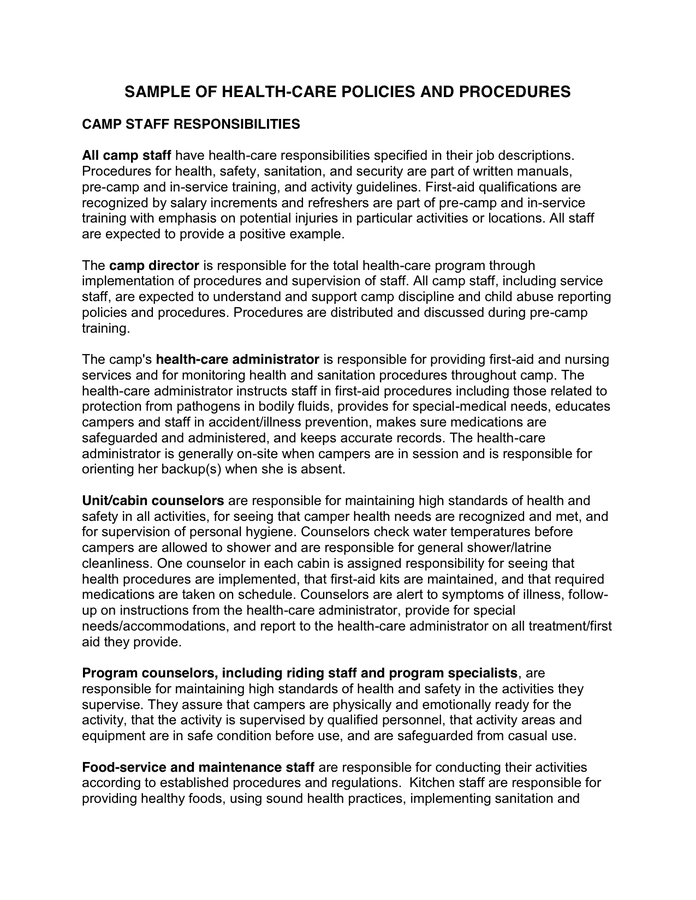 SAMPLE OF HEALTH-CARE POLICIES AND PROCEDURES

CAMP STAFF RESPONSIBILITIES

All camp staff have health-care responsibilities specified in their job descriptions. Procedures for health, safety, sanitation, and security are part of written manuals, pre-camp and in-service training, and activity guidelines. First-aid qualifications are recognized by salary increments and refreshers are part of pre-camp and in-service training with emphasis on potential injuries in particular activities or locations. All staff are expected to provide a positive example.

The camp director is responsible for the total health-care program through implementation of procedures and supervision of staff. All camp staff, including service staff, are expected to understand and support camp discipline and child abuse reporting policies and procedures. Procedures are distributed and discussed during pre-camp training.

The camp's health-care administrator is responsible for providing first-aid and nursing services and for monitoring health and sanitation procedures throughout camp. The health-care administrator instructs staff in first-aid procedures including those related to protection from pathogens in bodily fluids, provides for special-medical needs, educates campers and staff in accident/illness prevention, makes sure medications are safeguarded and administered, and keeps accurate records. The health-care administrator is generally on-site when campers are in session and is responsible for orienting her backup(s) when she is absent.

Unit/cabin counselors are responsible for maintaining high standards of health and safety in all activities, for seeing that camper health needs are recognized and met, and for supervision of personal hygiene. Counselors check water temperatures before campers are allowed to shower and are responsible for general shower/latrine cleanliness. One counselor in each cabin is assigned responsibility for seeing that health procedures are implemented, that first-aid kits are maintained, and that required medications are taken on schedule. Counselors are alert to symptoms of illness, follow-up on instructions from the health-care administrator, provide for special needs/accommodations, and report to the health-care administrator on all treatment/first aid they provide.

Program counselors, including riding staff and program specialists, are responsible for maintaining high standards of health and safety in the activities they supervise. They assure that campers are physically and emotionally ready for the activity, that the activity is supervised by qualified personnel, that activity areas and equipment are in safe condition before use, and are safeguarded from casual use.

Food-service and maintenance staff are responsible for conducting their activities according to established procedures and regulations. Kitchen staff are responsible for providing healthy foods, using sound health practices, implementing sanitation and